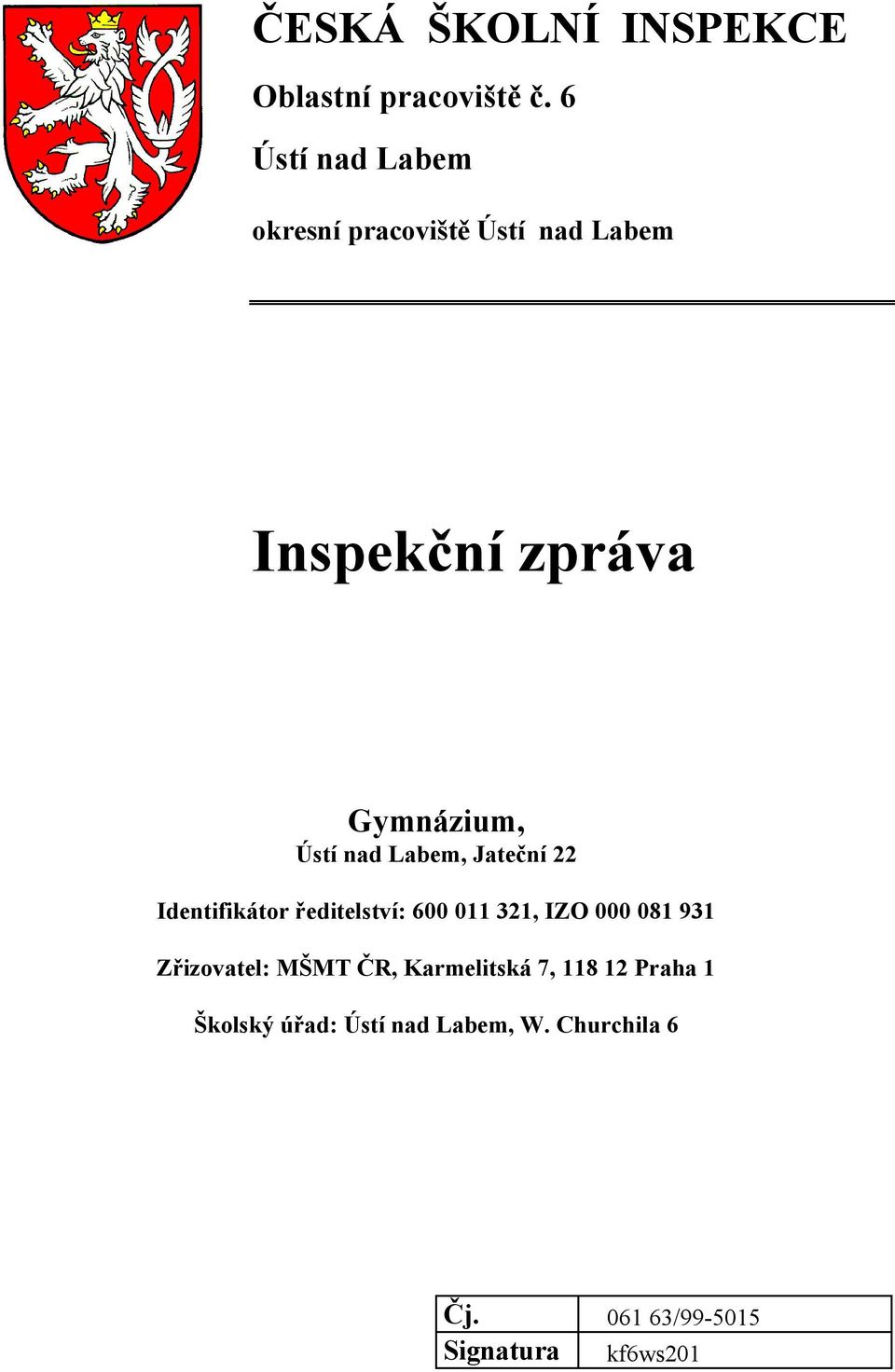 ČESKÁ ŠKOLNÍ INSPEKCE

Oblastní pracoviště č. 6

Ústí nad Labem

okresní pracoviště Ústí nad Labem

Inspekční zpráva

Gymnázium,
Ústí nad Labem, Jateční 22

Identifikátor ředitelství: 600 011 321, IZO 000 081 931

Zřizovatel: MŠMT ČR, Karmelitská 7, 118 12 Praha 1

Školský úřad: Ústí nad Labem, W. Churchila 6

| Čj. | 061 63/99-5015 |
|---|---|
| Signatura | kf6ws201 |